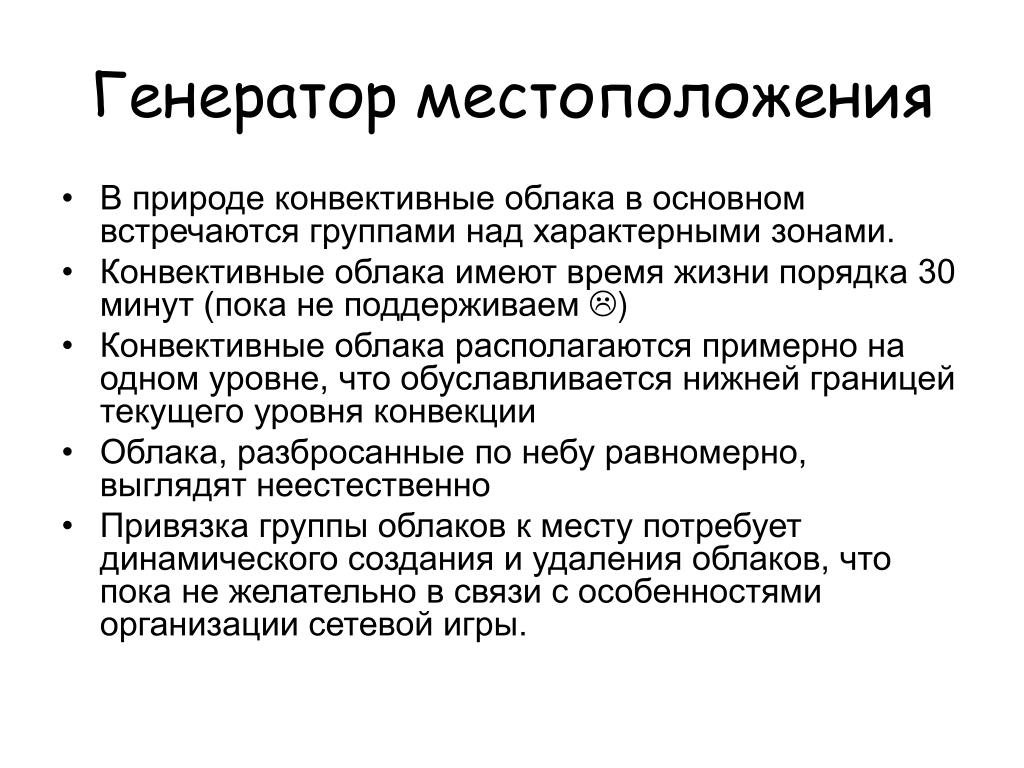 Генератор местоположения

• В природе конвективные облака в основном встречаются группами над характерными зонами.
• Конвективные облака имеют время жизни порядка 30 минут (пока не поддерживаем ☹)
• Конвективные облака располагаются примерно на одном уровне, что обуславливается нижней границей текущего уровня конвекции
• Облака, разбросанные по небу равномерно, выглядят неестественно
• Привязка группы облаков к месту потребует динамического создания и удаления облаков, что пока не желательно в связи с особенностями организации сетевой игры.